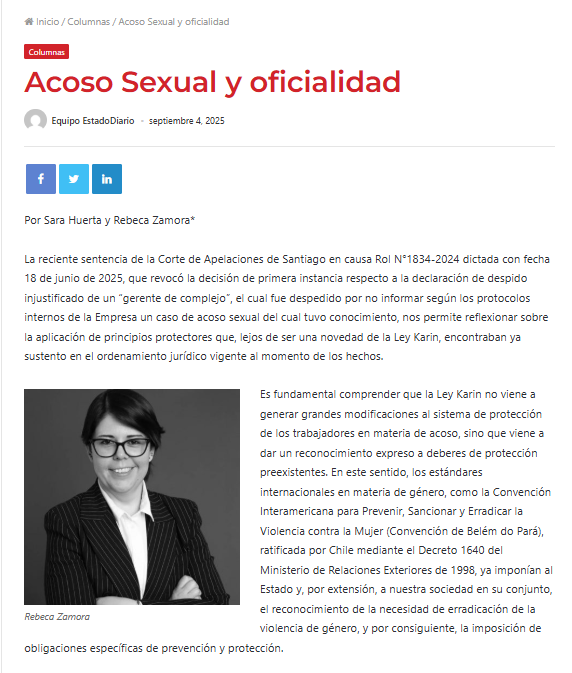 Inicio / Columnas / Acoso Sexual y oficialidad

Columnas

Acoso Sexual y oficialidad

Equipo EstadoDiario • septiembre 4, 2025

Por Sara Huerta y Rebeca Zamora*

La reciente sentencia de la Corte de Apelaciones de Santiago en causa Rol N°1834-2024 dictada con fecha 18 de junio de 2025, que revocó la decisión de primera instancia respecto a la declaración de despido injustificado de un "gerente de complejo", el cual fue despedido por no informar según los protocolos internos de la Empresa un caso de acoso sexual del cual tuvo conocimiento, nos permite reflexionar sobre la aplicación de principios protectores que, lejos de ser una novedad de la Ley Karin, encontraban ya sustento en el ordenamiento jurídico vigente al momento de los hechos.

Rebeca Zamora

Es fundamental comprender que la Ley Karin no viene a generar grandes modificaciones al sistema de protección de los trabajadores en materia de acoso, sino que viene a dar un reconocimiento expreso a deberes de protección preexistentes. En este sentido, los estándares internacionales en materia de género, como la Convención Interamericana para Prevenir, Sancionar y Erradicar la Violencia contra la Mujer (Convención de Belém do Pará), ratificada por Chile mediante el Decreto 1640 del Ministerio de Relaciones Exteriores de 1998, ya imponían al Estado y, por extensión, a nuestra sociedad en su conjunto, el reconocimiento de la necesidad de erradicación de la violencia de género, y por consiguiente, la imposición de obligaciones específicas de prevención y protección.